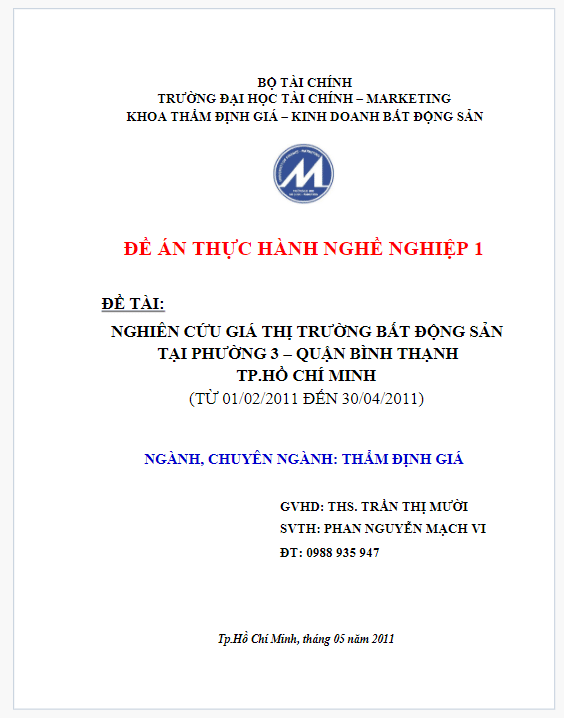 BỘ TÀI CHÍNH
TRƯỜNG ĐẠI HỌC TÀI CHÍNH – MARKETING
KHOA THẨM ĐỊNH GIÁ – KINH DOANH BẤT ĐỘNG SẢN

ĐỀ ÁN THỰC HÀNH NGHỀ NGHIỆP 1

ĐỀ TÀI:

NGHIÊN CỨU GIÁ THỊ TRƯỜNG BẤT ĐỘNG SẢN
TẠI PHƯỜNG 3 – QUẬN BÌNH THẠNH
TP.HỒ CHÍ MINH
(TỪ 01/02/2011 ĐẾN 30/04/2011)

NGÀNH, CHUYÊN NGÀNH: THẨM ĐỊNH GIÁ

GVHD: THS. TRẦN THỊ MƯỜI
SVTH: PHAN NGUYỄN MẠCH VI
ĐT: 0988 935 947

Tp.Hồ Chí Minh, tháng 05 năm 2011